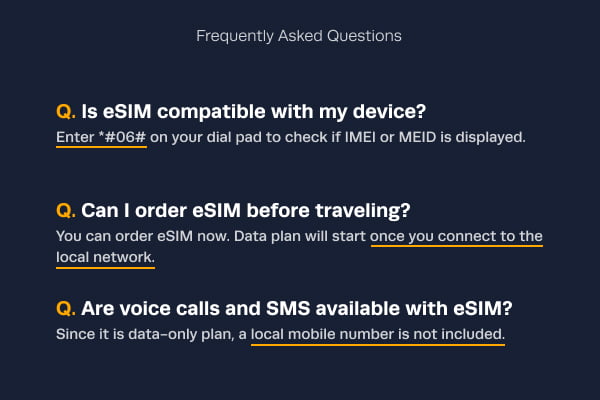 Frequently Asked Questions

Q. Is eSIM compatible with my device?

Enter *#06# on your dial pad to check if IMEI or MEID is displayed.

Q. Can I order eSIM before traveling?

You can order eSIM now. Data plan will start once you connect to the local network.

Q. Are voice calls and SMS available with eSIM?

Since it is data-only plan, a local mobile number is not included.